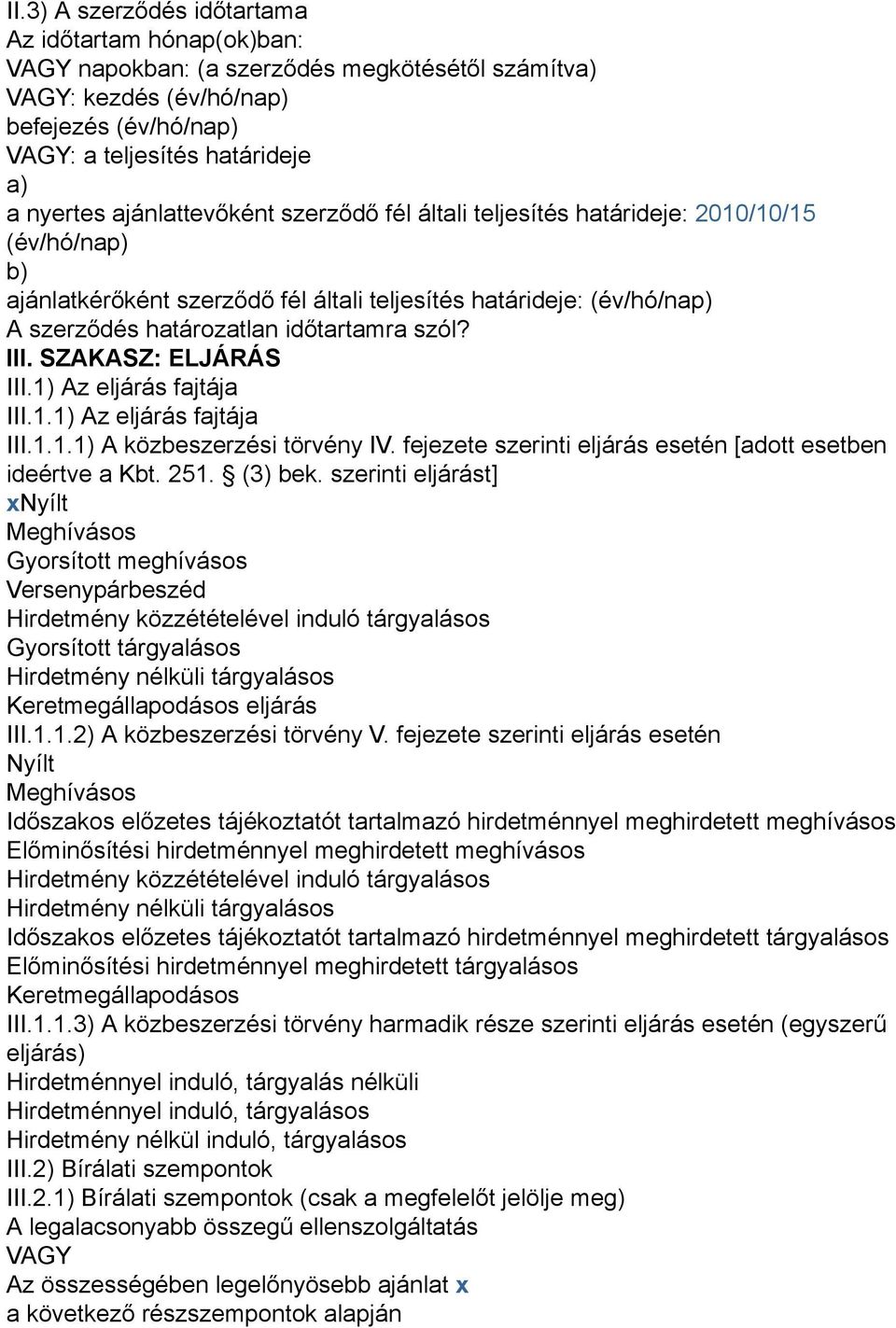 II.3) A szerződés időtartama
Az időtartam hónap(ok)ban:
VAGY napokban: (a szerződés megkötésétől számítva)
VAGY: kezdés (év/hó/nap)
befejezés (év/hó/nap)
VAGY: a teljesítés határideje
a)
a nyertes ajánlattevőként szerződő fél általi teljesítés határideje: 2010/10/15 (év/hó/nap)
b)
ajánlatkérőként szerződő fél általi teljesítés határideje: (év/hó/nap)
A szerződés határozatlan időtartamra szól?
III. SZAKASZ: ELJÁRÁS
III.1) Az eljárás fajtája
III.1.1) Az eljárás fajtája
III.1.1.1) A közbeszerzési törvény IV. fejezete szerinti eljárás esetén [adott esetben ideértve a Kbt. 251. § (3) bek. szerinti eljárást]
xNyílt
Meghívásos
Gyorsított meghívásos
Versenypárbeszéd
Hirdetmény közzétételével induló tárgyalásos
Gyorsított tárgyalásos
Hirdetmény nélküli tárgyalásos
Keretmegállapodásos eljárás
III.1.1.2) A közbeszerzési törvény V. fejezete szerinti eljárás esetén
Nyílt
Meghívásos
Időszakos előzetes tájékoztatót tartalmazó hirdetménnyel meghirdetett meghívásos
Előminősítési hirdetménnyel meghirdetett meghívásos
Hirdetmény közzétételével induló tárgyalásos
Hirdetmény nélküli tárgyalásos
Időszakos előzetes tájékoztatót tartalmazó hirdetménnyel meghirdetett tárgyalásos
Előminősítési hirdetménnyel meghirdetett tárgyalásos
Keretmegállapodásos
III.1.1.3) A közbeszerzési törvény harmadik része szerinti eljárás esetén (egyszerű eljárás)
Hirdetménnyel induló, tárgyalás nélküli
Hirdetménnyel induló, tárgyalásos
Hirdetmény nélkül induló, tárgyalásos
III.2) Bírálati szempontok
III.2.1) Bírálati szempontok (csak a megfelelőt jelölje meg)
A legalacsonyabb összegű ellenszolgáltatás
VAGY
Az összességében legelőnyösebb ajánlat x
a következő részszempontok alapján